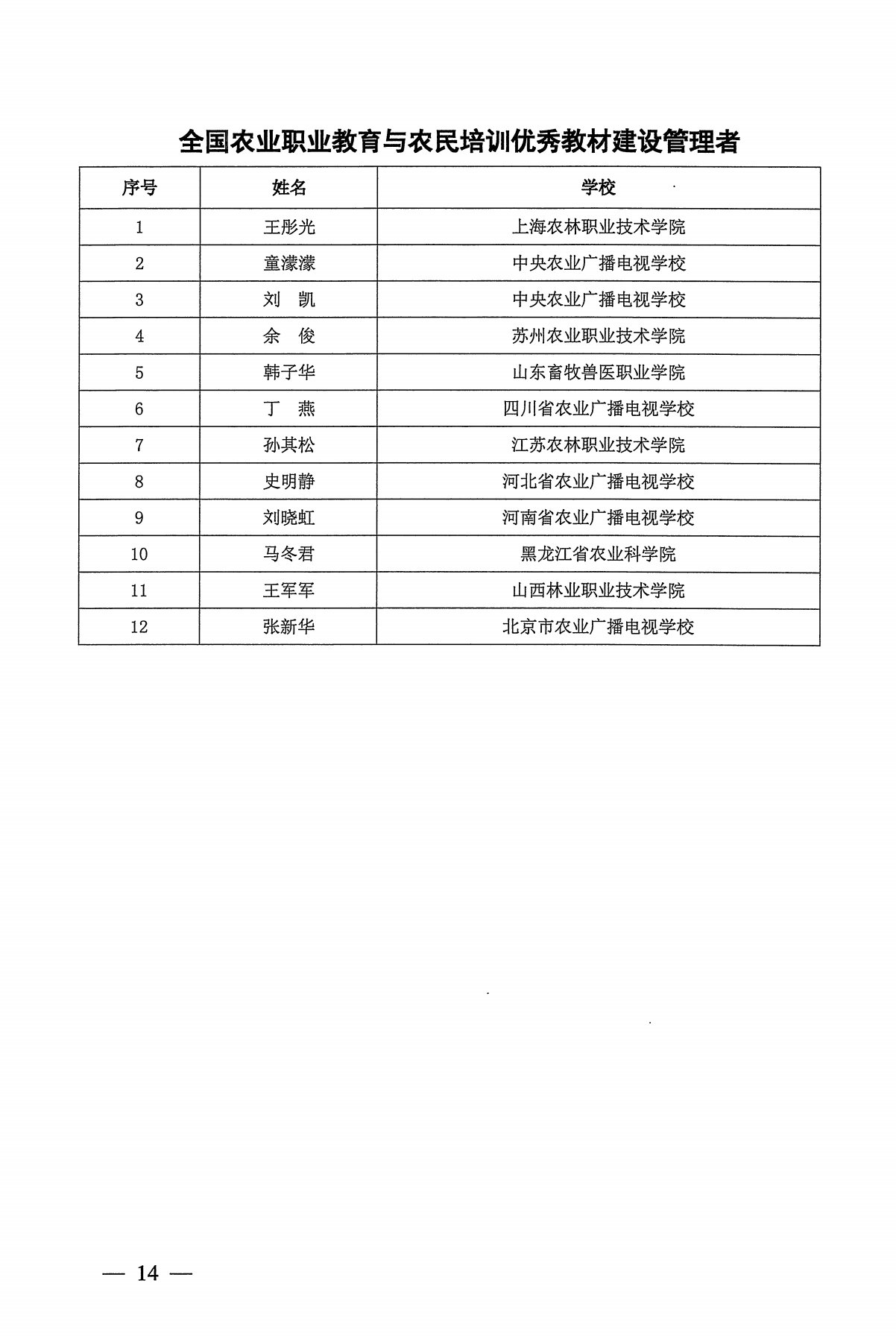 全国农业职业教育与农民培训优秀教材建设管理者

| 序号 | 姓名 | 学校 |
|---|---|---|
| 1 | 王彤光 | 上海农林职业技术学院 |
| 2 | 童濛濛 | 中央农业广播电视学校 |
| 3 | 刘　凯 | 中央农业广播电视学校 |
| 4 | 余　俊 | 苏州农业职业技术学院 |
| 5 | 韩子华 | 山东畜牧兽医职业学院 |
| 6 | 丁　燕 | 四川省农业广播电视学校 |
| 7 | 孙其松 | 江苏农林职业技术学院 |
| 8 | 史明静 | 河北省农业广播电视学校 |
| 9 | 刘晓虹 | 河南省农业广播电视学校 |
| 10 | 马冬君 | 黑龙江省农业科学院 |
| 11 | 王军军 | 山西林业职业技术学院 |
| 12 | 张新华 | 北京市农业广播电视学校 |

— 14 —